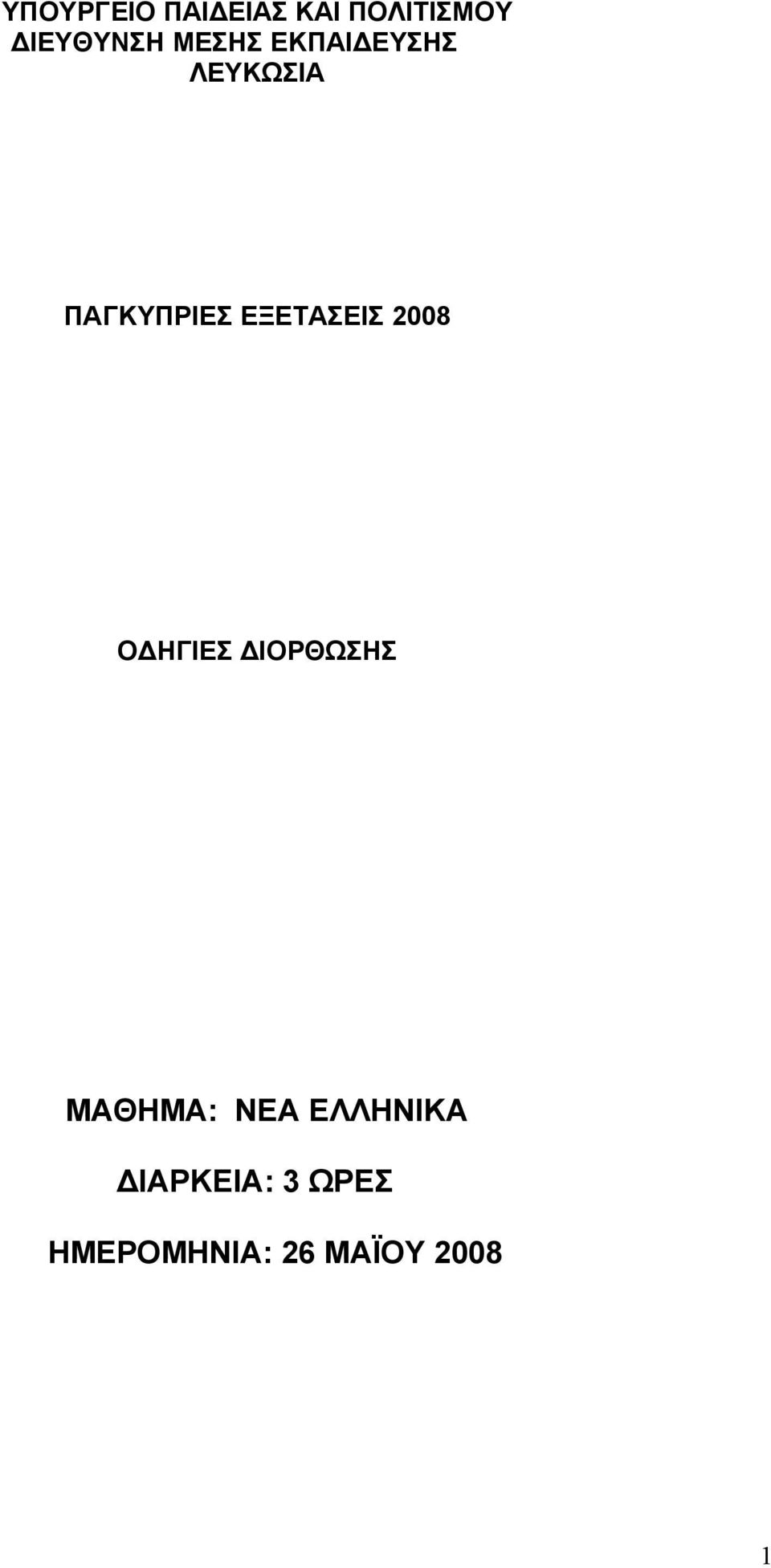 ΥΠΟΥΡΓΕΙΟ ΠΑΙΔΕΙΑΣ ΚΑΙ ΠΟΛΙΤΙΣΜΟΥ
ΔΙΕΥΘΥΝΣΗ ΜΕΣΗΣ ΕΚΠΑΙΔΕΥΣΗΣ
ΛΕΥΚΩΣΙΑ

ΠΑΓΚΥΠΡΙΕΣ ΕΞΕΤΑΣΕΙΣ 2008

ΟΔΗΓΙΕΣ ΔΙΟΡΘΩΣΗΣ

ΜΑΘΗΜΑ: ΝΕΑ ΕΛΛΗΝΙΚΑ

ΔΙΑΡΚΕΙΑ: 3 ΩΡΕΣ

ΗΜΕΡΟΜΗΝΙΑ: 26 ΜΑΪΟΥ 2008

1